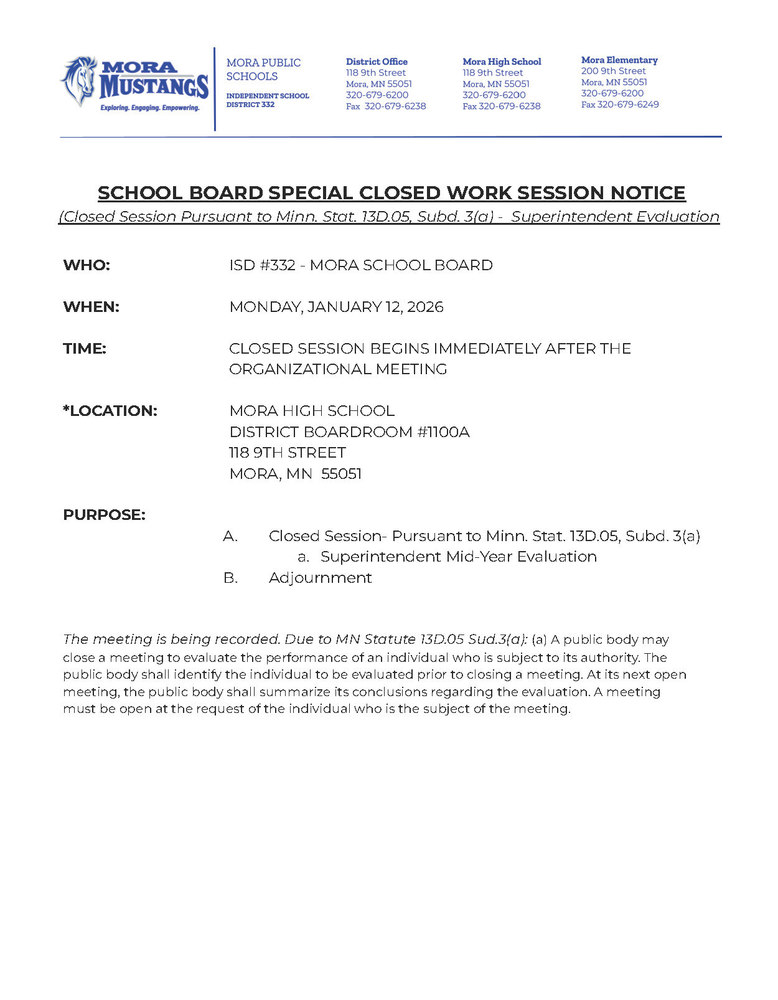 MORA MUSTANGS
Exploring. Engaging. Empowering.

MORA PUBLIC SCHOOLS
INDEPENDENT SCHOOL DISTRICT 332

District Office
118 9th Street
Mora, MN 55051
320-679-6200
Fax 320-679-6238

Mora High School
118 9th Street
Mora, MN 55051
320-679-6200
Fax 320-679-6238

Mora Elementary
200 9th Street
Mora, MN 55051
320-679-6200
Fax 320-679-6249

SCHOOL BOARD SPECIAL CLOSED WORK SESSION NOTICE
(Closed Session Pursuant to Minn. Stat. 13D.05, Subd. 3(a) - Superintendent Evaluation

WHO: ISD #332 - MORA SCHOOL BOARD

WHEN: MONDAY, JANUARY 12, 2026

TIME: CLOSED SESSION BEGINS IMMEDIATELY AFTER THE ORGANIZATIONAL MEETING

*LOCATION: MORA HIGH SCHOOL
DISTRICT BOARDROOM #1100A
118 9TH STREET
MORA, MN 55051

PURPOSE:
A. Closed Session- Pursuant to Minn. Stat. 13D.05, Subd. 3(a)
a. Superintendent Mid-Year Evaluation
B. Adjournment

The meeting is being recorded. Due to MN Statute 13D.05 Sud.3(a): (a) A public body may close a meeting to evaluate the performance of an individual who is subject to its authority. The public body shall identify the individual to be evaluated prior to closing a meeting. At its next open meeting, the public body shall summarize its conclusions regarding the evaluation. A meeting must be open at the request of the individual who is the subject of the meeting.